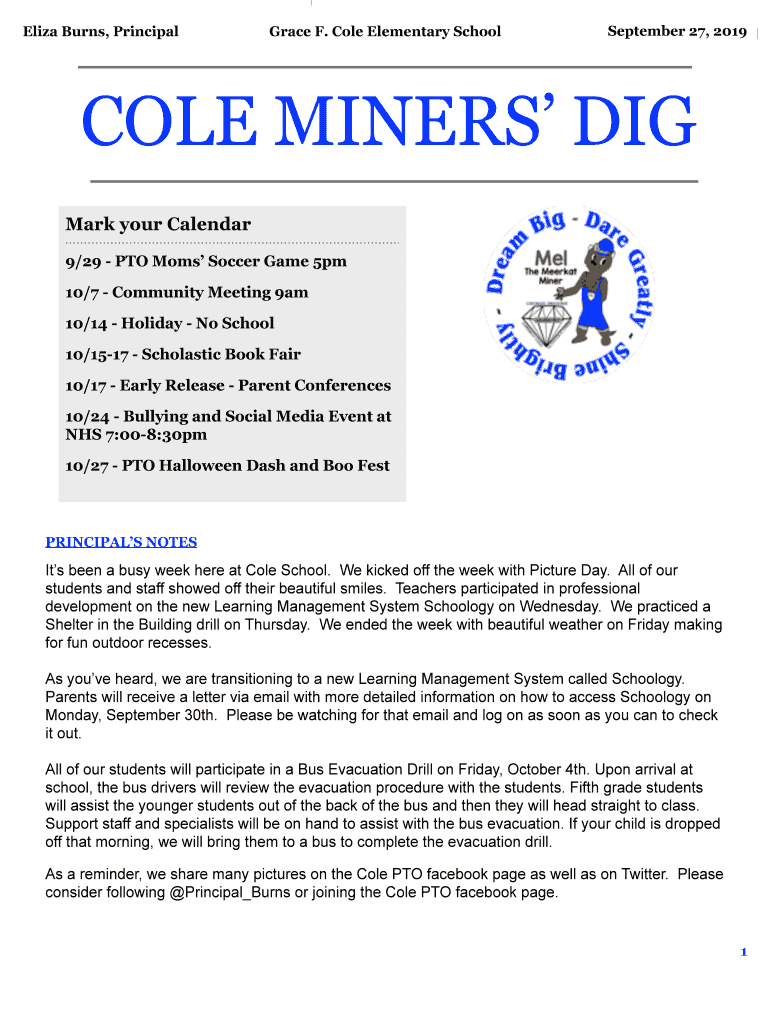 Eliza Burns, Principal Grace F. Cole Elementary School September 27, 2019

COLE MINERS' DIG

Mark your Calendar

9/29 - PTO Moms' Soccer Game 5pm

10/7 - Community Meeting 9am

10/14 - Holiday - No School

10/15-17 - Scholastic Book Fair

10/17 - Early Release - Parent Conferences

10/24 - Bullying and Social Media Event at NHS 7:00-8:30pm

10/27 - PTO Halloween Dash and Boo Fest

Dream Big - Dare Greatly - Shine Brightly -

Mel
The Meerkat Miner

PRINCIPAL'S NOTES

It's been a busy week here at Cole School. We kicked off the week with Picture Day. All of our students and staff showed off their beautiful smiles. Teachers participated in professional development on the new Learning Management System Schoology on Wednesday. We practiced a Shelter in the Building drill on Thursday. We ended the week with beautiful weather on Friday making for fun outdoor recesses.

As you've heard, we are transitioning to a new Learning Management System called Schoology. Parents will receive a letter via email with more detailed information on how to access Schoology on Monday, September 30th. Please be watching for that email and log on as soon as you can to check it out.

All of our students will participate in a Bus Evacuation Drill on Friday, October 4th. Upon arrival at school, the bus drivers will review the evacuation procedure with the students. Fifth grade students will assist the younger students out of the back of the bus and then they will head straight to class. Support staff and specialists will be on hand to assist with the bus evacuation. If your child is dropped off that morning, we will bring them to a bus to complete the evacuation drill.

As a reminder, we share many pictures on the Cole PTO facebook page as well as on Twitter. Please consider following @Principal_Burns or joining the Cole PTO facebook page.

1